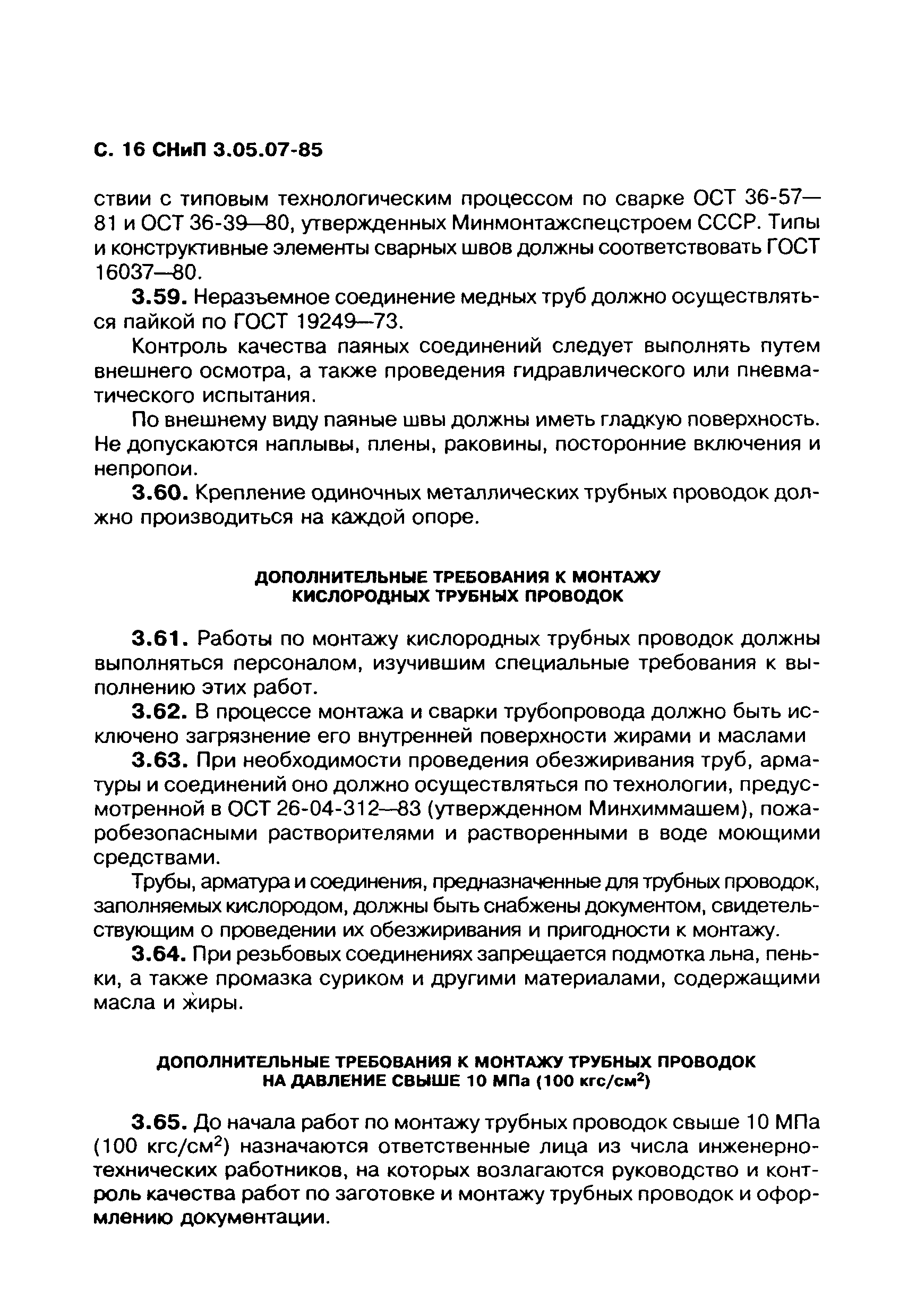 С. 16 СНиП 3.05.07-85

ствии с типовым технологическим процессом по сварке ОСТ 36-57—81 и ОСТ 36-39—80, утвержденных Минмонтажспецстроем СССР. Типы и конструктивные элементы сварных швов должны соответствовать ГОСТ 16037—80.

3.59. Неразъемное соединение медных труб должно осуществляться пайкой по ГОСТ 19249—73.

Контроль качества паяных соединений следует выполнять путем внешнего осмотра, а также проведения гидравлического или пневматического испытания.

По внешнему виду паяные швы должны иметь гладкую поверхность. Не допускаются наплывы, плены, раковины, посторонние включения и непропои.

3.60. Крепление одиночных металлических трубных проводок должно производиться на каждой опоре.

ДОПОЛНИТЕЛЬНЫЕ ТРЕБОВАНИЯ К МОНТАЖУ КИСЛОРОДНЫХ ТРУБНЫХ ПРОВОДОК

3.61. Работы по монтажу кислородных трубных проводок должны выполняться персоналом, изучившим специальные требования к выполнению этих работ.

3.62. В процессе монтажа и сварки трубопровода должно быть исключено загрязнение его внутренней поверхности жирами и маслами

3.63. При необходимости проведения обезжиривания труб, арматуры и соединений оно должно осуществляться по технологии, предусмотренной в ОСТ 26-04-312—83 (утвержденном Минхиммашем), пожаробезопасными растворителями и растворенными в воде моющими средствами.

Трубы, арматура и соединения, предназначенные для трубных проводок, заполняемых кислородом, должны быть снабжены документом, свидетельствующим о проведении их обезжиривания и пригодности к монтажу.

3.64. При резьбовых соединениях запрещается подмотка льна, пеньки, а также промазка суриком и другими материалами, содержащими масла и жиры.

ДОПОЛНИТЕЛЬНЫЕ ТРЕБОВАНИЯ К МОНТАЖУ ТРУБНЫХ ПРОВОДОК НА ДАВЛЕНИЕ СВЫШЕ 10 МПа (100 кгс/см$^2$)

3.65. До начала работ по монтажу трубных проводок свыше 10 МПа (100 кгс/см$^2$) назначаются ответственные лица из числа инженерно-технических работников, на которых возлагаются руководство и контроль качества работ по заготовке и монтажу трубных проводок и оформлению документации.